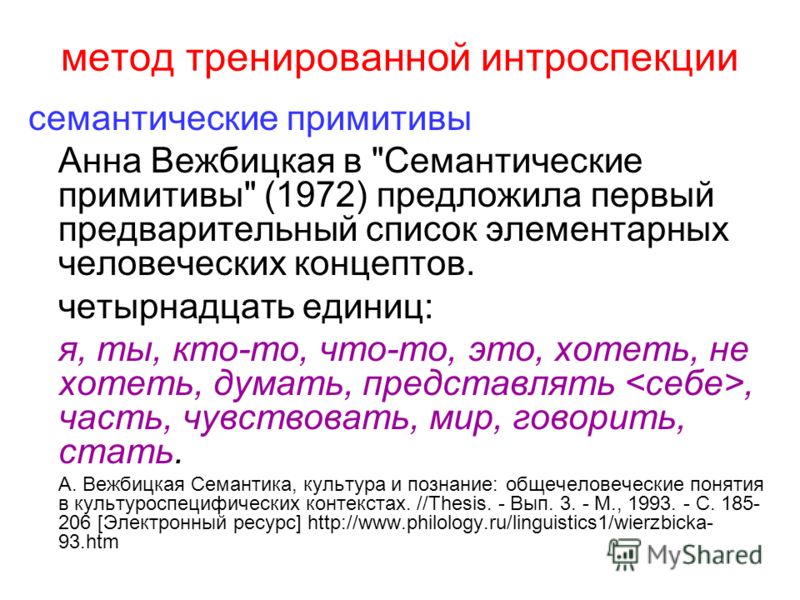 метод тренированной интроспекции

семантические примитивы

Анна Вежбицкая в "Семантические примитивы" (1972) предложила первый предварительный список элементарных человеческих концептов.

четырнадцать единиц:

я, ты, кто-то, что-то, это, хотеть, не хотеть, думать, представлять <себе>, часть, чувствовать, мир, говорить, стать.

А. Вежбицкая Семантика, культура и познание: общечеловеческие понятия в культуроспецифических контекстах. //Thesis. - Вып. 3. - М., 1993. - С. 185-206 [Электронный ресурс] http://www.philology.ru/linguistics1/wierzbicka-93.htm

MyShared